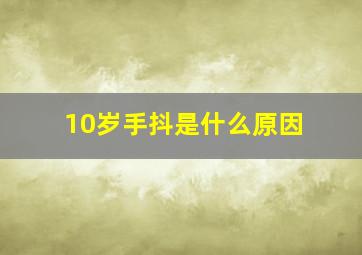 10岁手抖是什么原因